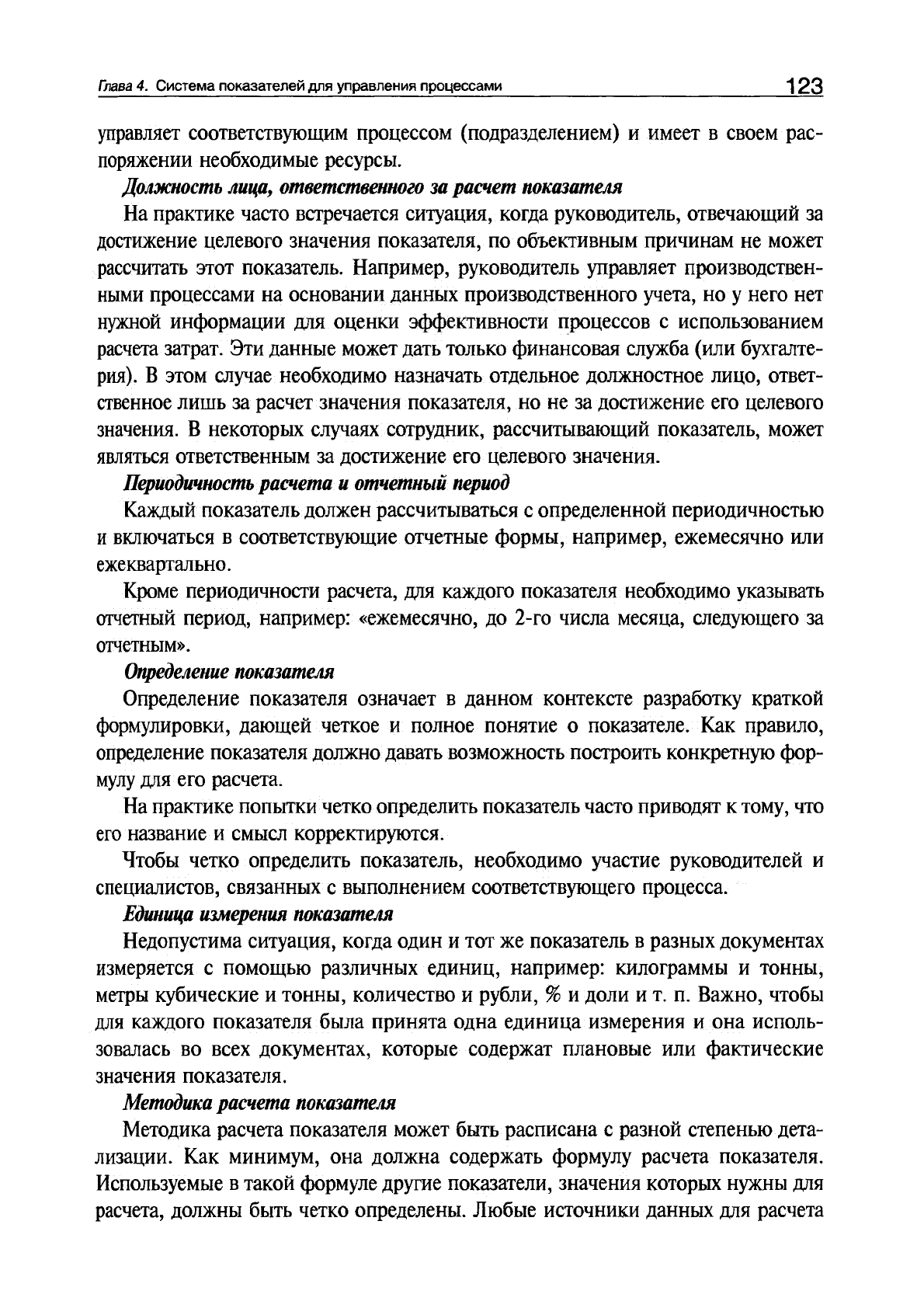 Глава 4. Система показателей для управления процессами 123

управляет соответствующим процессом (подразделением) и имеет в своем распоряжении необходимые ресурсы.

Должность лица, ответственного за расчет показателя

На практике часто встречается ситуация, когда руководитель, отвечающий за достижение целевого значения показателя, по объективным причинам не может рассчитать этот показатель. Например, руководитель управляет производственными процессами на основании данных производственного учета, но у него нет нужной информации для оценки эффективности процессов с использованием расчета затрат. Эти данные может дать только финансовая служба (или бухгалтерия). В этом случае необходимо назначать отдельное должностное лицо, ответственное лишь за расчет значения показателя, но не за достижение его целевого значения. В некоторых случаях сотрудник, рассчитывающий показатель, может являться ответственным за достижение его целевого значения.

Периодичность расчета и отчетный период

Каждый показатель должен рассчитываться с определенной периодичностью и включаться в соответствующие отчетные формы, например, ежемесячно или ежеквартально.

Кроме периодичности расчета, для каждого показателя необходимо указывать отчетный период, например: «ежемесячно, до 2-го числа месяца, следующего за отчетным».

Определение показателя

Определение показателя означает в данном контексте разработку краткой формулировки, дающей четкое и полное понятие о показателе. Как правило, определение показателя должно давать возможность построить конкретную формулу для его расчета.

На практике попытки четко определить показатель часто приводят к тому, что его название и смысл корректируются.

Чтобы четко определить показатель, необходимо участие руководителей и специалистов, связанных с выполнением соответствующего процесса.

Единица измерения показателя

Недопустима ситуация, когда один и тот же показатель в разных документах измеряется с помощью различных единиц, например: килограммы и тонны, метры кубические и тонны, количество и рубли, % и доли и т. п. Важно, чтобы для каждого показателя была принята одна единица измерения и она использовалась во всех документах, которые содержат плановые или фактические значения показателя.

Методика расчета показателя

Методика расчета показателя может быть расписана с разной степенью детализации. Как минимум, она должна содержать формулу расчета показателя. Используемые в такой формуле другие показатели, значения которых нужны для расчета, должны быть четко определены. Любые источники данных для расчета